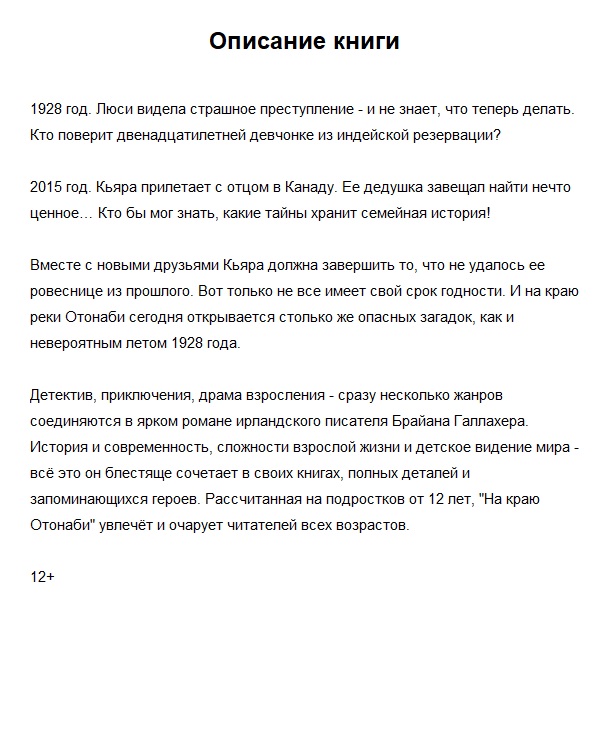 Описание книги

1928 год. Люси видела страшное преступление - и не знает, что теперь делать. Кто поверит двенадцатилетней девчонке из индейской резервации?

2015 год. Кьяра прилетает с отцом в Канаду. Ее дедушка завещал найти нечто ценное… Кто бы мог знать, какие тайны хранит семейная история!

Вместе с новыми друзьями Кьяра должна завершить то, что не удалось ее ровеснице из прошлого. Вот только не все имеет свой срок годности. И на краю реки Отонаби сегодня открывается столько же опасных загадок, как и невероятным летом 1928 года.

Детектив, приключения, драма взросления - сразу несколько жанров соединяются в ярком романе ирландского писателя Брайана Галлахера. История и современность, сложности взрослой жизни и детское видение мира - всё это он блестяще сочетает в своих книгах, полных деталей и запоминающихся героев. Рассчитанная на подростков от 12 лет, "На краю Отонаби" увлечёт и очарует читателей всех возрастов.

12+